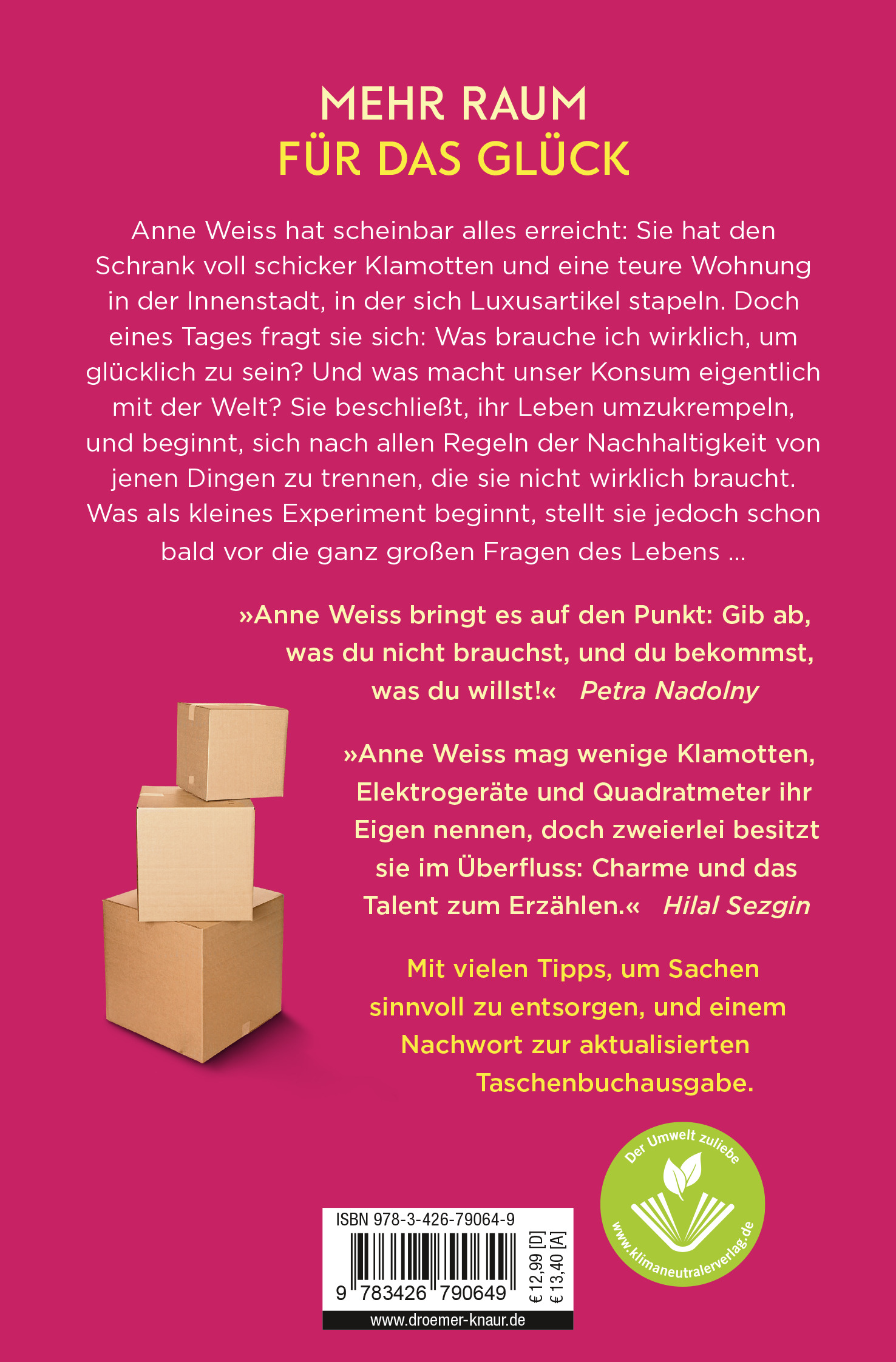 MEHR RAUM
FÜR DAS GLÜCK

Anne Weiss hat scheinbar alles erreicht: Sie hat den Schrank voll schicker Klamotten und eine teure Wohnung in der Innenstadt, in der sich Luxusartikel stapeln. Doch eines Tages fragt sie sich: Was brauche ich wirklich, um glücklich zu sein? Und was macht unser Konsum eigentlich mit der Welt? Sie beschließt, ihr Leben umzukrempeln, und beginnt, sich nach allen Regeln der Nachhaltigkeit von jenen Dingen zu trennen, die sie nicht wirklich braucht. Was als kleines Experiment beginnt, stellt sie jedoch schon bald vor die ganz großen Fragen des Lebens ...

»Anne Weiss bringt es auf den Punkt: Gib ab, was du nicht brauchst, und du bekommst, was du willst!« Petra Nadolny

»Anne Weiss mag wenige Klamotten, Elektrogeräte und Quadratmeter ihr Eigen nennen, doch zweierlei besitzt sie im Überfluss: Charme und das Talent zum Erzählen.« Hilal Sezgin

Mit vielen Tipps, um Sachen sinnvoll zu entsorgen, und einem Nachwort zur aktualisierten Taschenbuchausgabe.

ISBN 978-3-426-79064-9
9 783426 790649
€ 12,99 [D]
€ 13,40 [A]
www.droemer-knaur.de

Der Umwelt zuliebe
www.klimaneutralerverlag.de